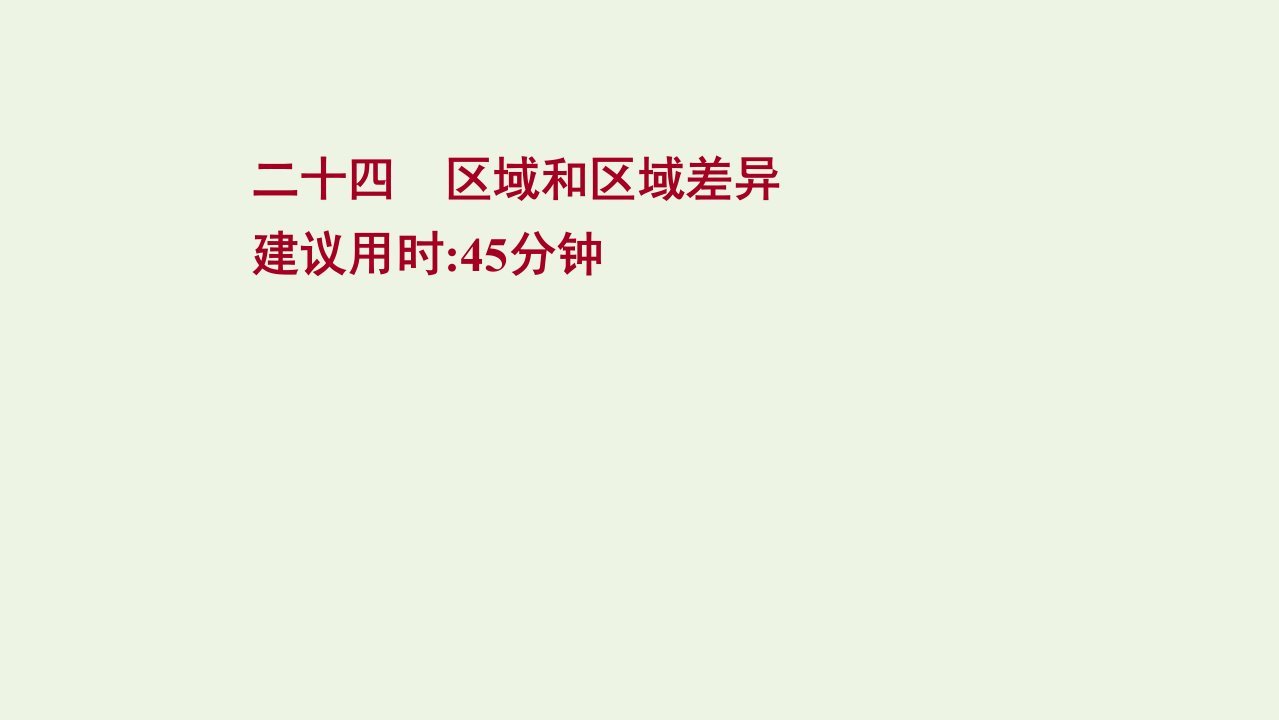 二十四　区域和区域差异
建议用时:45分钟